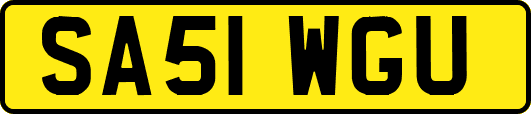 SA51 WGU